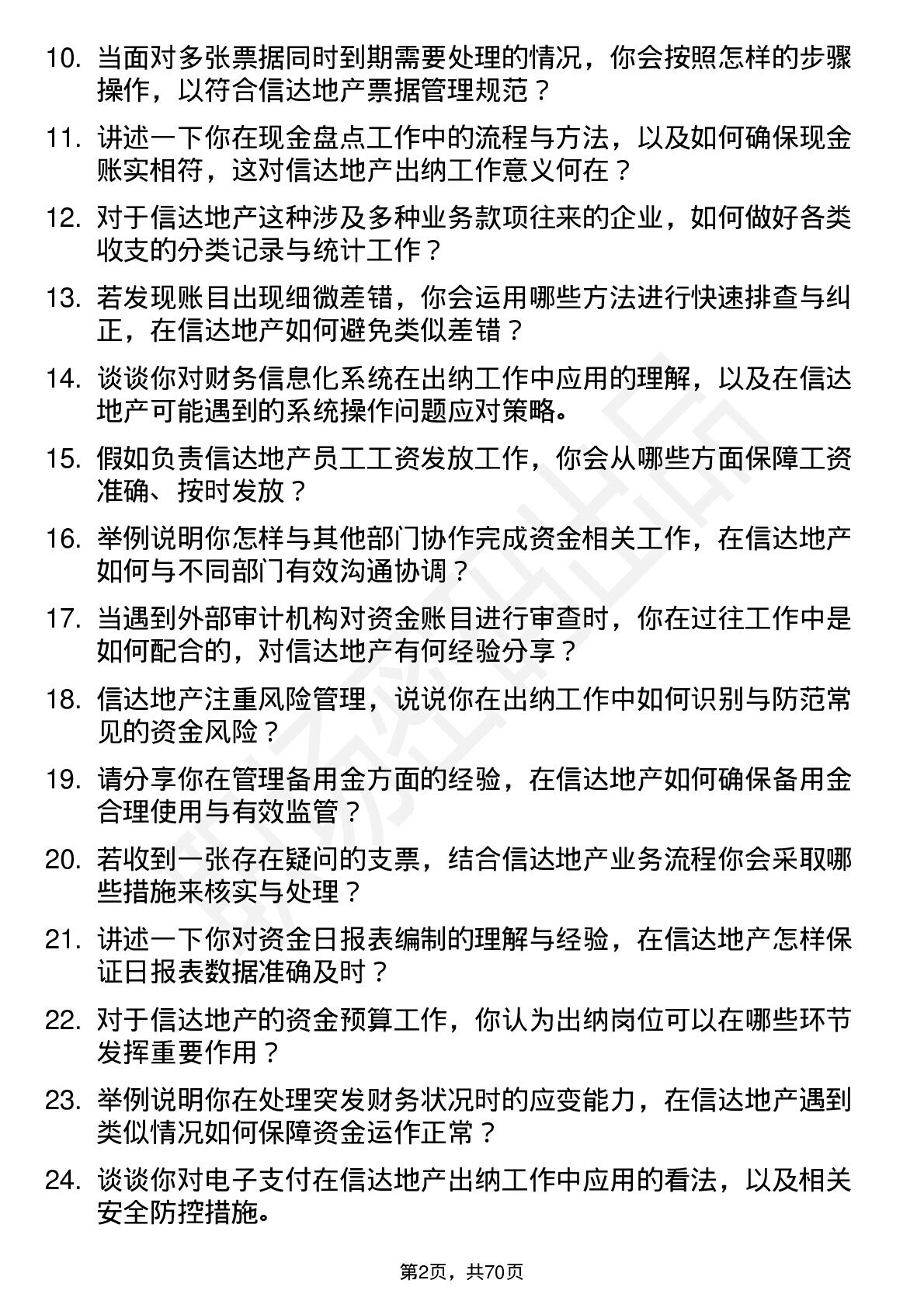 10. 当面对多张票据同时到期需要处理的情况，你会按照怎样的步骤操作，以符合信达地产票据管理规范？

11. 讲述一下你在现金盘点工作中的流程与方法，以及如何确保现金账实相符，这对信达地产出纳工作意义何在？

12. 对于信达地产这种涉及多种业务款项往来的企业，如何做好各类收支的分类记录与统计工作？

13. 若发现账目出现细微差错，你会运用哪些方法进行快速排查与纠正，在信达地产如何避免类似差错？

14. 谈谈你对财务信息化系统在出纳工作中应用的理解，以及在信达地产可能遇到的系统操作问题应对策略。

15. 假如负责信达地产员工工资发放工作，你会从哪些方面保障工资准确、按时发放？

16. 举例说明你怎样与其他部门协作完成资金相关工作，在信达地产如何与不同部门有效沟通协调？

17. 当遇到外部审计机构对资金账目进行审查时，你在过往工作中是如何配合的，对信达地产有何经验分享？

18. 信达地产注重风险管理，说说你在出纳工作中如何识别与防范常见的资金风险？

19. 请分享你在管理备用金方面的经验，在信达地产如何确保备用金合理使用与有效监管？

20. 若收到一张存在疑问的支票，结合信达地产业务流程你会采取哪些措施来核实与处理？

21. 讲述一下你对资金日报表编制的理解与经验，在信达地产怎样保证日报表数据准确及时？

22. 对于信达地产的资金预算工作，你认为出纳岗位可以在哪些环节发挥重要作用？

23. 举例说明你在处理突发财务状况时的应变能力，在信达地产遇到类似情况如何保障资金运作正常？

24. 谈谈你对电子支付在信达地产出纳工作中应用的看法，以及相关安全防控措施。

第2页，共70页